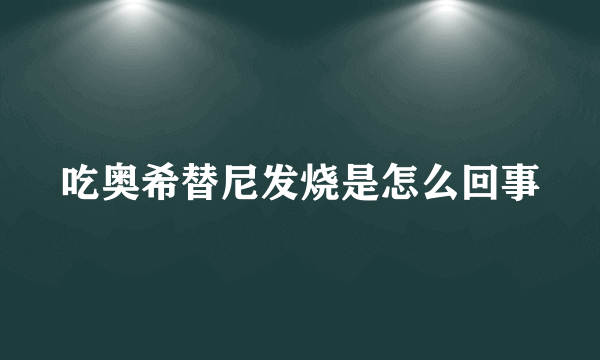 吃奥希替尼发烧是怎么回事